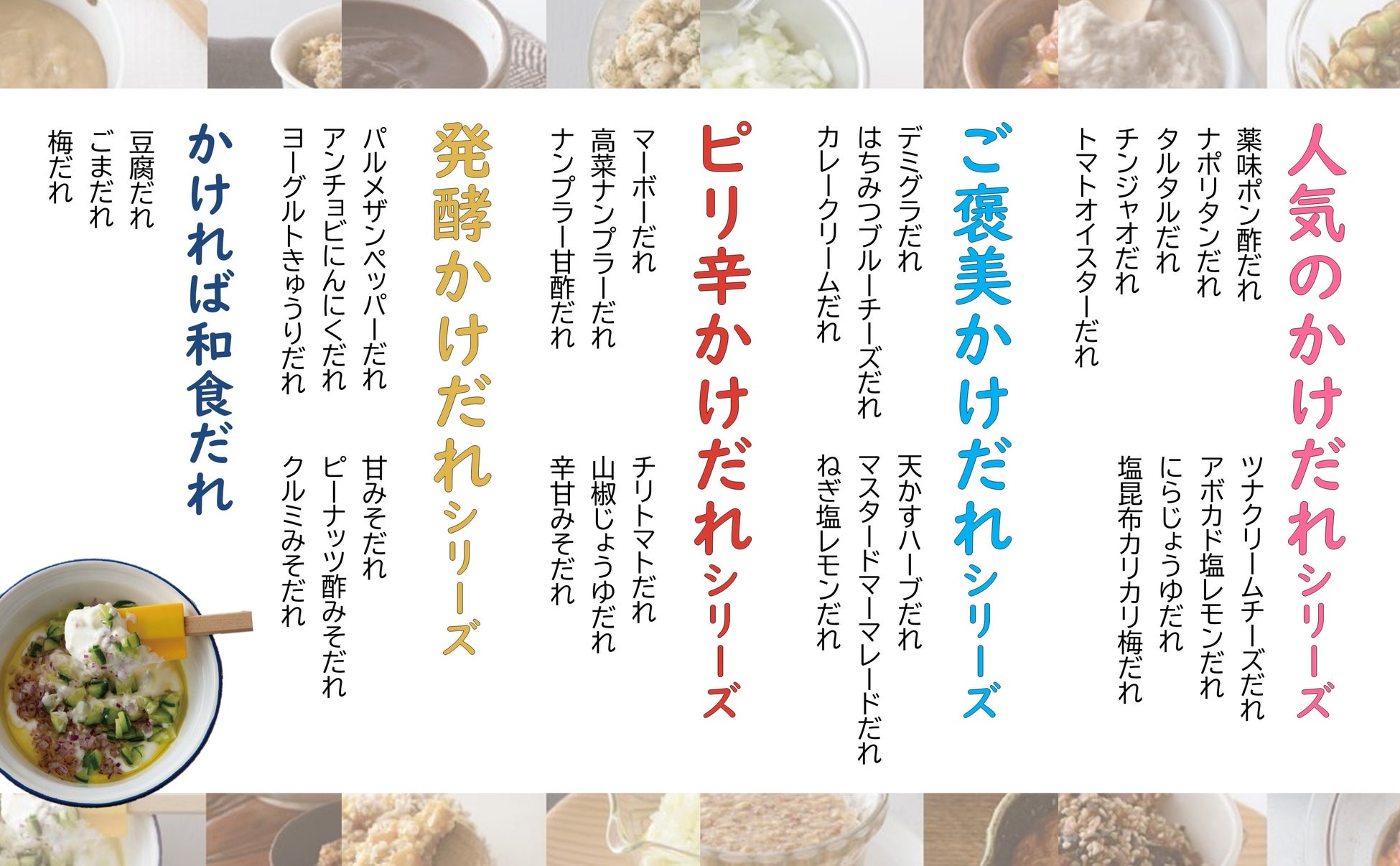 人気のかけだれシリーズ

薬味ポン酢だれ
ナポリタンだれ
タルタルだれ
チンジャオだれ
トマトオイスターだれ
ツナクリームチーズだれ
アボカド塩レモンだれ
にらじょうゆだれ
塩昆布カリカリ梅だれ

ご褒美かけだれシリーズ

デミグラだれ
はちみつブルーチーズだれ
カレークリームだれ
天かすハーブだれ
マスタードマーマレードだれ
ねぎ塩レモンだれ

ピリ辛かけだれシリーズ

マーボーだれ
高菜ナンプラーだれ
ナンプラー甘酢だれ
チリトマトだれ
山椒じょうゆだれ
辛甘みそだれ

発酵かけだれシリーズ

パルメザンペッパーだれ
アンチョビにんにくだれ
ヨーグルトきゅうりだれ
甘みそだれ
ピーナッツ酢みそだれ
クルミみそだれ

かければ和食だれ

豆腐だれ
ごまだれ
梅だれ